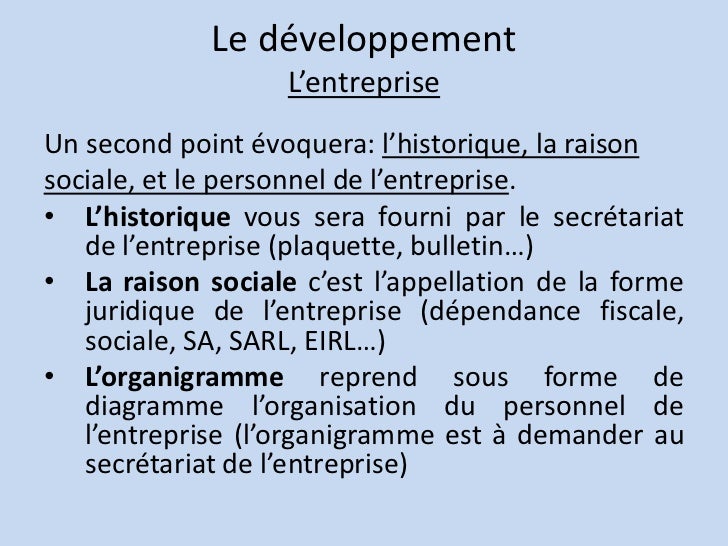 Le développement
L’entreprise

Un second point évoquera: l’historique, la raison sociale, et le personnel de l’entreprise.

• L’historique vous sera fourni par le secrétariat de l’entreprise (plaquette, bulletin…)
• La raison sociale c’est l’appellation de la forme juridique de l’entreprise (dépendance fiscale, sociale, SA, SARL, EIRL…)
• L’organigramme reprend sous forme de diagramme l’organisation du personnel de l’entreprise (l’organigramme est à demander au secrétariat de l’entreprise)